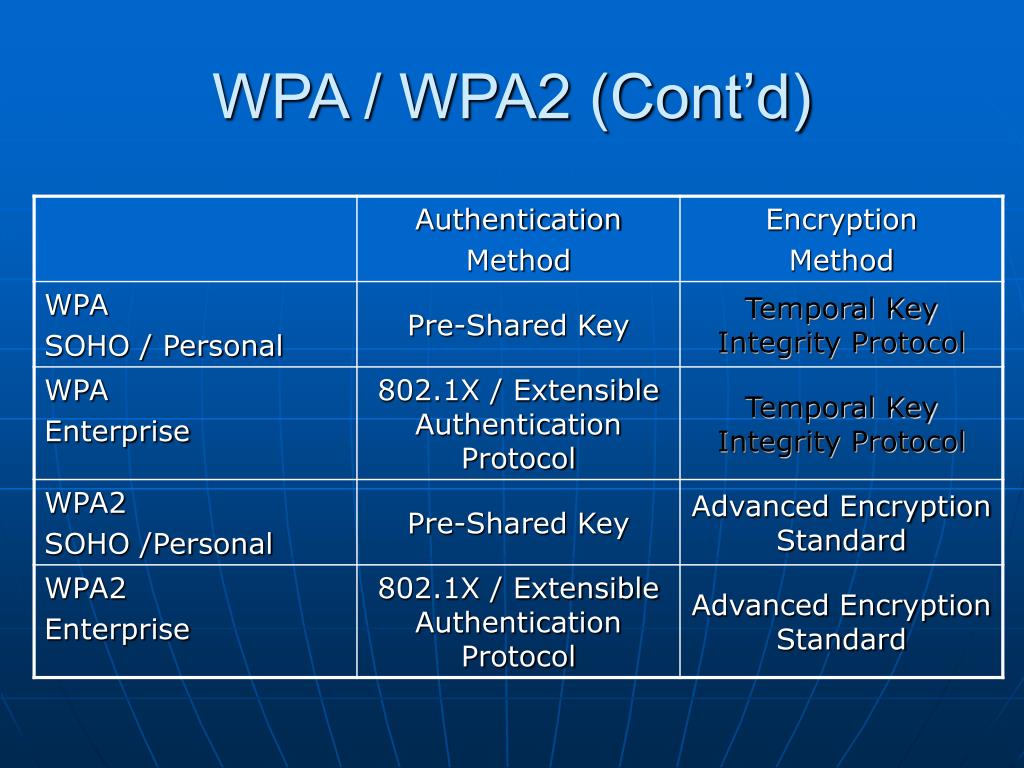 WPA / WPA2 (Cont’d)

| | Authentication Method | Encryption Method |
|---|---|---|
| WPA SOHO / Personal | Pre-Shared Key | Temporal Key Integrity Protocol |
| WPA Enterprise | 802.1X / Extensible Authentication Protocol | Temporal Key Integrity Protocol |
| WPA2 SOHO /Personal | Pre-Shared Key | Advanced Encryption Standard |
| WPA2 Enterprise | 802.1X / Extensible Authentication Protocol | Advanced Encryption Standard |